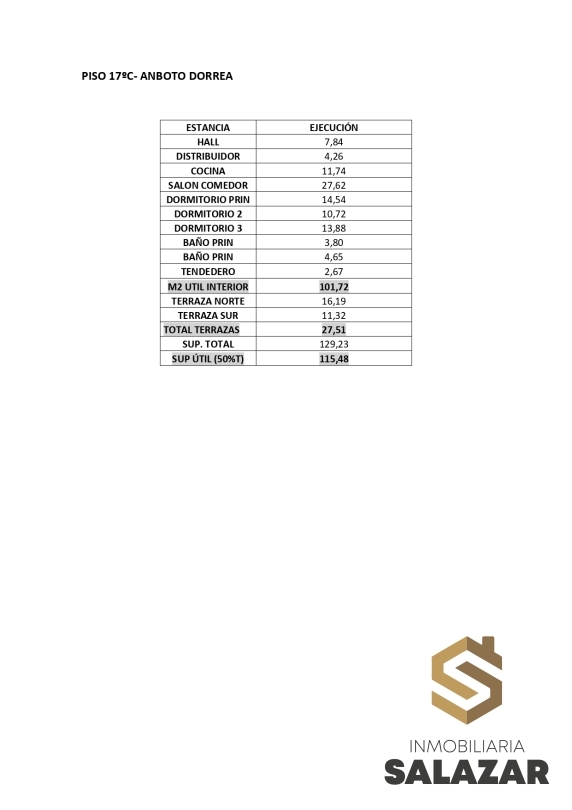 PISO 17ºC- ANBOTO DORREA

| ESTANCIA | EJECUCIÓN |
|---|---|
| HALL | 7,84 |
| DISTRIBUIDOR | 4,26 |
| COCINA | 11,74 |
| SALON COMEDOR | 27,62 |
| DORMITORIO PRIN | 14,54 |
| DORMITORIO 2 | 10,72 |
| DORMITORIO 3 | 13,88 |
| BAÑO PRIN | 3,80 |
| BAÑO PRIN | 4,65 |
| TENDEDERO | 2,67 |
| M2 UTIL INTERIOR | 101,72 |
| TERRAZA NORTE | 16,19 |
| TERRAZA SUR | 11,32 |
| TOTAL TERRAZAS | 27,51 |
| SUP. TOTAL | 129,23 |
| SUP ÚTIL (50%T) | 115,48 |

INMOBILIARIA
SALAZAR